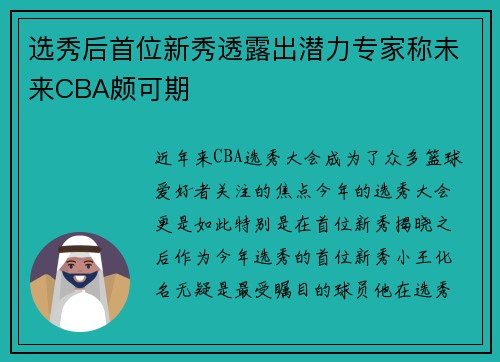 选秀后首位新秀透露出潜力专家称未来CBA颇可期

近年来CBA选秀大会成为了众多篮球爱好者关注的焦点今年的选秀大会更是如此特别是在首位新秀揭晓之后作为今年选秀的首位新秀小王化名无疑是最受瞩目的球员他在选秀